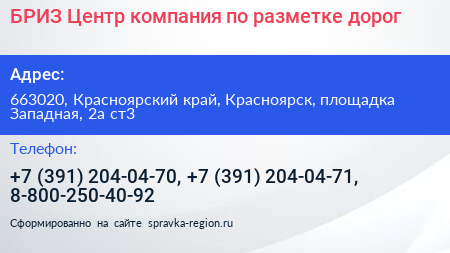 БРИЗ Центр компания по разметке дорог

Адрес:

663020, Красноярский край, Красноярск, площадка Западная, 2а ст3

Телефон:

+7 (391) 204-04-70, +7 (391) 204-04-71, 8-800-250-40-92

Сформированно на сайте spravka-region.ru